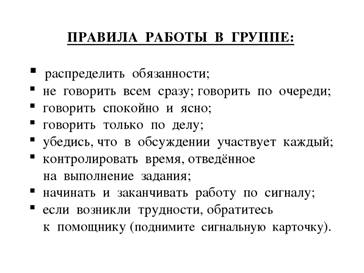 ПРАВИЛА РАБОТЫ В ГРУППЕ:

▪ распределить обязанности;
▪ не говорить всем сразу; говорить по очереди;
▪ говорить спокойно и ясно;
▪ говорить только по делу;
▪ убедись, что в обсуждении участвует каждый;
▪ контролировать время, отведённое на выполнение задания;
▪ начинать и заканчивать работу по сигналу;
▪ если возникли трудности, обратитесь к помощнику (поднимите сигнальную карточку).